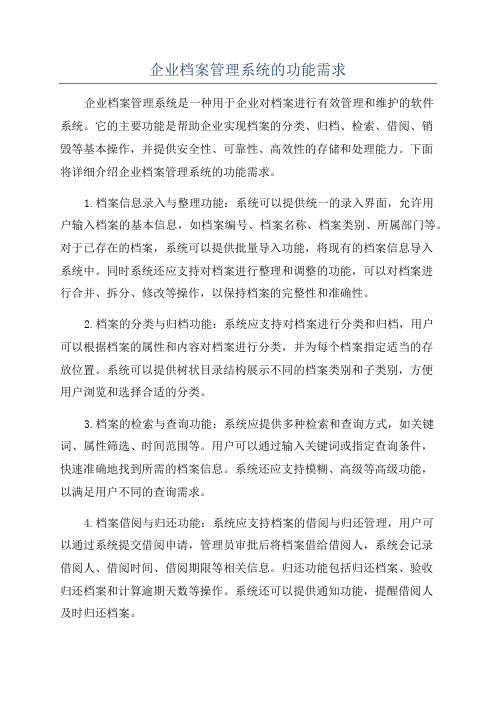 企业档案管理系统的功能需求

企业档案管理系统是一种用于企业对档案进行有效管理和维护的软件系统。它的主要功能是帮助企业实现档案的分类、归档、检索、借阅、销毁等基本操作，并提供安全性、可靠性、高效性的存储和处理能力。下面将详细介绍企业档案管理系统的功能需求。

1.档案信息录入与整理功能：系统可以提供统一的录入界面，允许用户输入档案的基本信息，如档案编号、档案名称、档案类别、所属部门等。对于已存在的档案，系统可以提供批量导入功能，将现有的档案信息导入系统中。同时系统还应支持对档案进行整理和调整的功能，可以对档案进行合并、拆分、修改等操作，以保持档案的完整性和准确性。

2.档案的分类与归档功能：系统应支持对档案进行分类和归档，用户可以根据档案的属性和内容对档案进行分类，并为每个档案指定适当的存放位置。系统可以提供树状目录结构展示不同的档案类别和子类别，方便用户浏览和选择合适的分类。

3.档案的检索与查询功能：系统应提供多种检索和查询方式，如关键词、属性筛选、时间范围等。用户可以通过输入关键词或指定查询条件，快速准确地找到所需的档案信息。系统还应支持模糊、高级等高级功能，以满足用户不同的查询需求。

4.档案借阅与归还功能：系统应支持档案的借阅与归还管理，用户可以通过系统提交借阅申请，管理员审批后将档案借给借阅人，系统会记录借阅人、借阅时间、借阅期限等相关信息。归还功能包括归还档案、验收归还档案和计算逾期天数等操作。系统还可以提供通知功能，提醒借阅人及时归还档案。